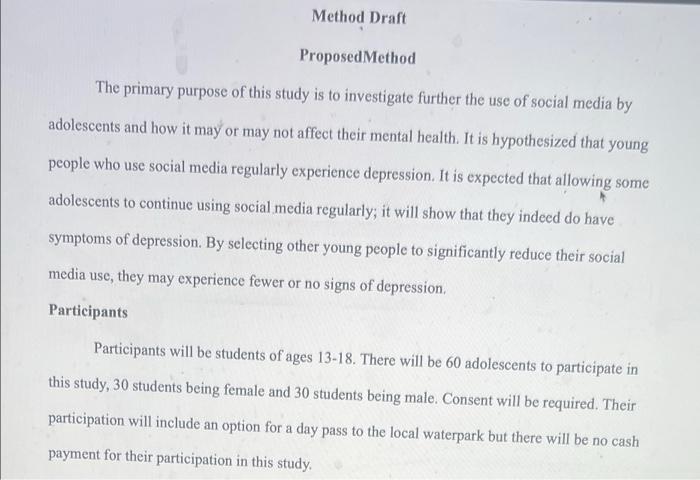 Method Draft

ProposedMethod

The primary purpose of this study is to investigate further the use of social media by adolescents and how it may or may not affect their mental health. It is hypothesized that young people who use social media regularly experience depression. It is expected that allowing some adolescents to continue using social media regularly; it will show that they indeed do have symptoms of depression. By selecting other young people to significantly reduce their social media use, they may experience fewer or no signs of depression.

Participants

Participants will be students of ages 13-18. There will be 60 adolescents to participate in this study, 30 students being female and 30 students being male. Consent will be required. Their participation will include an option for a day pass to the local waterpark but there will be no cash payment for their participation in this study.